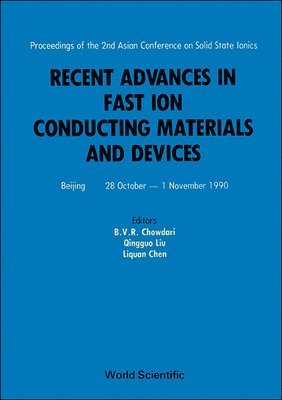 Proceedings of the 2nd Asian Conference on Solid State Ionics

RECENT ADVANCES IN FAST ION CONDUCTING MATERIALS AND DEVICES

Beijing 28 October — 1 November 1990

Editors
B.V.R. Chowdari
Qingguo Liu
Liquan Chen

World Scientific